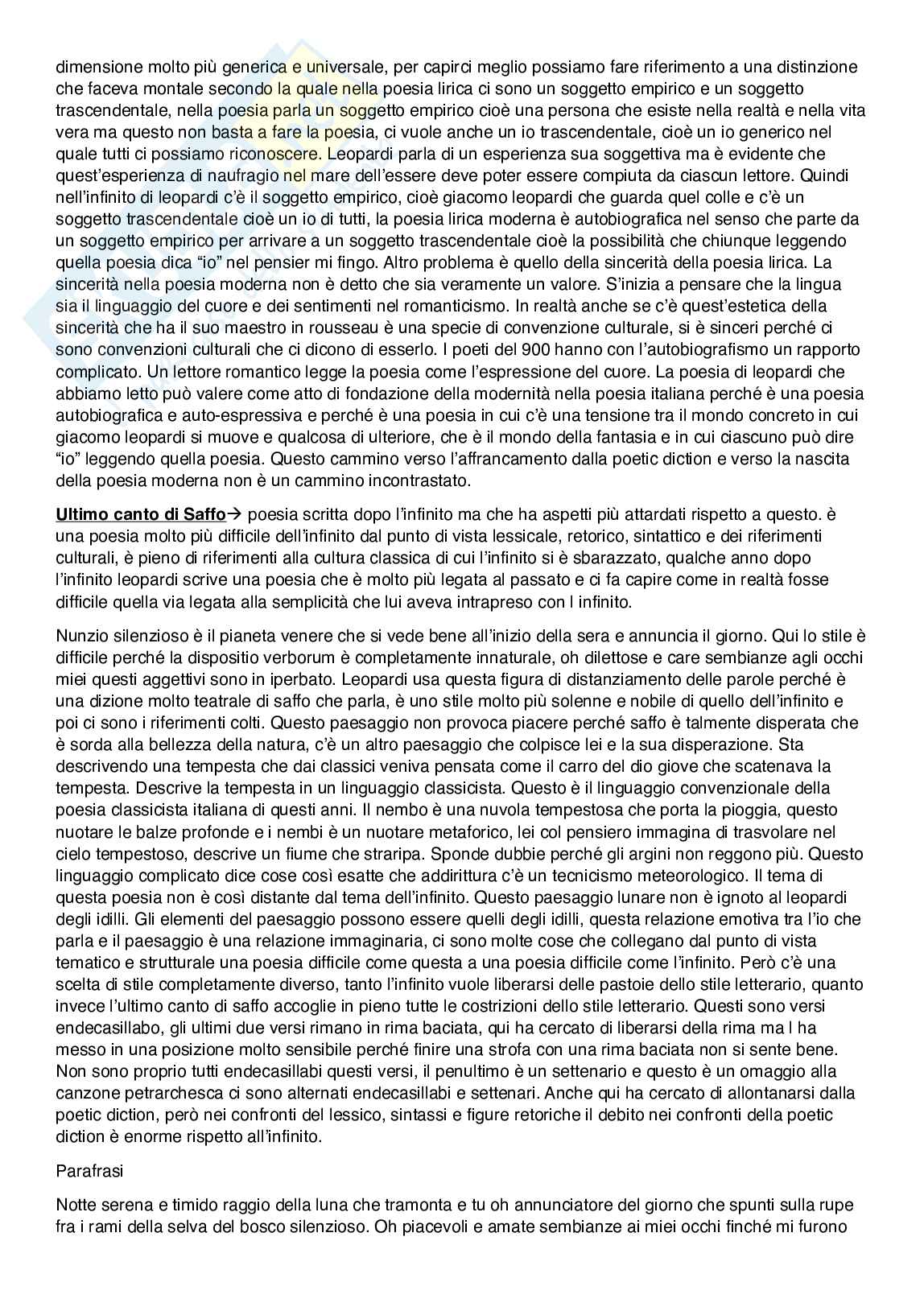 dimensione molto più generica e universale, per capirci meglio possiamo fare riferimento a una distinzione che faceva montale secondo la quale nella poesia lirica ci sono un soggetto empirico e un soggetto trascendentale, nella poesia parla un soggetto empirico cioè una persona che esiste nella realtà e nella vita vera ma questo non basta a fare la poesia, ci vuole anche un io trascendentale, cioè un io generico nel quale tutti ci possiamo riconoscere. Leopardi parla di un esperienza sua soggettiva ma è evidente che quest'esperienza di naufragio nel mare dell'essere deve poter essere compiuta da ciascun lettore. Quindi nell'infinito di leopardi c'è il soggetto empirico, cioè giacomo leopardi che guarda quel colle e c'è un soggetto trascendentale cioè un io di tutti, la poesia lirica moderna è autobiografica nel senso che parte da un soggetto empirico per arrivare a un soggetto trascendentale cioè la possibilità che chiunque leggendo quella poesia dica "io" nel pensier mi fingo. Altro problema è quello della sincerità della poesia lirica. La sincerità nella poesia moderna non è detto che sia veramente un valore. S'inizia a pensare che la lingua sia il linguaggio del cuore e dei sentimenti nel romanticismo. In realtà anche se c'è quest'estetica della sincerità che ha il suo maestro in rousseau è una specie di convenzione culturale, si è sinceri perché ci sono convenzioni culturali che ci dicono di esserlo. I poeti del 900 hanno con l'autobiografismo un rapporto complicato. Un lettore romantico legge la poesia come l'espressione del cuore. La poesia di leopardi che abbiamo letto può valere come atto di fondazione della modernità nella poesia italiana perché è una poesia autobiografica e auto-espressiva e perché è una poesia in cui c'è una tensione tra il mondo concreto in cui giacomo leopardi si muove e qualcosa di ulteriore, che è il mondo della fantasia e in cui ciascuno può dire "io" leggendo quella poesia. Questo cammino verso l'affrancamento dalla poetic diction e verso la nascita della poesia moderna non è un cammino incontrastato.

Ultimo canto di Saffo→ poesia scritta dopo l'infinito ma che ha aspetti più attardati rispetto a questo. è una poesia molto più difficile dell'infinito dal punto di vista lessicale, retorico, sintattico e dei riferimenti culturali, è pieno di riferimenti alla cultura classica di cui l'infinito si è sbarazzato, qualche anno dopo l'infinito leopardi scrive una poesia che è molto più legata al passato e ci fa capire come in realtà fosse difficile quella via legata alla semplicità che lui aveva intrapreso con l infinito.

Nunzio silenzioso è il pianeta venere che si vede bene all'inizio della sera e annuncia il giorno. Qui lo stile è difficile perché la dispositio verborum è completamente innaturale, oh dilettose e care sembianze agli occhi miei questi aggettivi sono in iperbato. Leopardi usa questa figura di distanziamento delle parole perché è una dizione molto teatrale di saffo che parla, è uno stile molto più solenne e nobile di quello dell'infinito e poi ci sono i riferimenti colti. Questo paesaggio non provoca piacere perché saffo è talmente disperata che è sorda alla bellezza della natura, c'è un altro paesaggio che colpisce lei e la sua disperazione. Sta descrivendo una tempesta che dai classici veniva pensata come il carro del dio giove che scatenava la tempesta. Descrive la tempesta in un linguaggio classicista. Questo è il linguaggio convenzionale della poesia classicista italiana di questi anni. Il nembo è una nuvola tempestosa che porta la pioggia, questo nuotare le balze profonde e i nembi è un nuotare metaforico, lei col pensiero immagina di trasvolare nel cielo tempestoso, descrive un fiume che straripa. Sponde dubbie perché gli argini non reggono più. Questo linguaggio complicato dice cose così esatte che addirittura c'è un tecnicismo meteorologico. Il tema di questa poesia non è così distante dal tema dell'infinito. Questo paesaggio lunare non è ignoto al leopardi degli idilli. Gli elementi del paesaggio possono essere quelli degli idilli, questa relazione emotiva tra l'io che parla e il paesaggio è una relazione immaginaria, ci sono molte cose che collegano dal punto di vista tematico e strutturale una poesia difficile come questa a una poesia difficile come l'infinito. Però c'è una scelta di stile completamente diverso, tanto l'infinito vuole liberarsi delle pastoie dello stile letterario, quanto invece l'ultimo canto di saffo accoglie in pieno tutte le costrizioni dello stile letterario. Questi sono versi endecasillabo, gli ultimi due versi rimano in rima baciata, qui ha cercato di liberarsi della rima ma l ha messo in una posizione molto sensibile perché finire una strofa con una rima baciata non si sente bene. Non sono proprio tutti endecasillabi questi versi, il penultimo è un settenario e questo è un omaggio alla canzone petrarchesca ci sono alternati endecasillabi e settenari. Anche qui ha cercato di allontanarsi dalla poetic diction, però nei confronti del lessico, sintassi e figure retoriche il debito nei confronti della poetic diction è enorme rispetto all'infinito.

Parafrasi

Notte serena e timido raggio della luna che tramonta e tu oh annunciatore del giorno che spunti sulla rupe fra i rami della selva del bosco silenzioso. Oh piacevoli e amate sembianze ai miei occhi finché mi furono